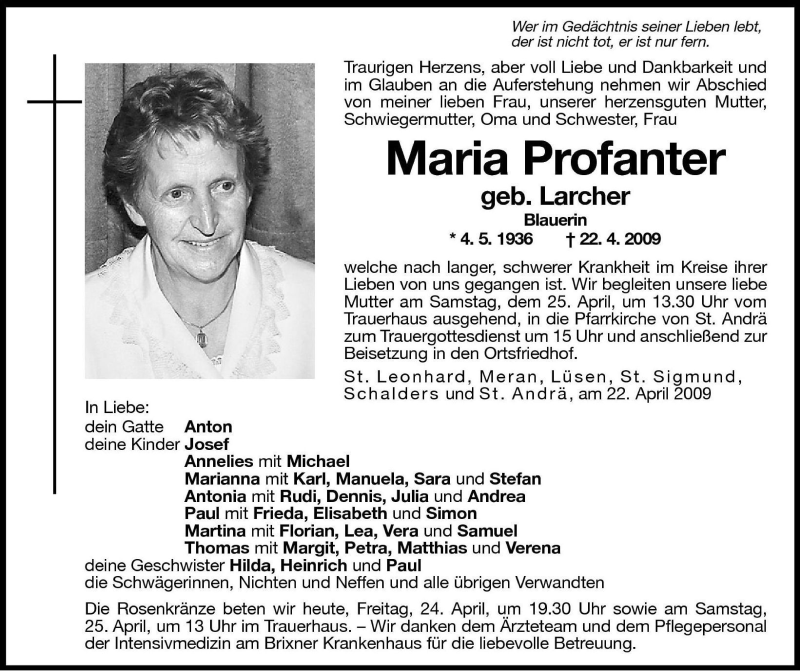 Wer im Gedächtnis seiner Lieben lebt,
der ist nicht tot, er ist nur fern.

Traurigen Herzens, aber voll Liebe und Dankbarkeit und im Glauben an die Auferstehung nehmen wir Abschied von meiner lieben Frau, unserer herzensguten Mutter, Schwiegermutter, Oma und Schwester, Frau

Maria Profanter

geb. Larcher

Blauerin

* 4. 5. 1936 † 22. 4. 2009

welche nach langer, schwerer Krankheit im Kreise ihrer Lieben von uns gegangen ist. Wir begleiten unsere liebe Mutter am Samstag, dem 25. April, um 13.30 Uhr vom Trauerhaus ausgehend, in die Pfarrkirche von St. Andrä zum Trauergottesdienst um 15 Uhr und anschließend zur Beisetzung in den Ortsfriedhof.

St. Leonhard, Meran, Lüsen, St. Sigmund, Schalders und St. Andrä, am 22. April 2009

In Liebe:
dein Gatte Anton
deine Kinder Josef
Annelies mit Michael
Marianna mit Karl, Manuela, Sara und Stefan
Antonia mit Rudi, Dennis, Julia und Andrea
Paul mit Frieda, Elisabeth und Simon
Martina mit Florian, Lea, Vera und Samuel
Thomas mit Margit, Petra, Matthias und Verena
deine Geschwister Hilda, Heinrich und Paul
die Schwägerinnen, Nichten und Neffen und alle übrigen Verwandten

Die Rosenkränze beten wir heute, Freitag, 24. April, um 19.30 Uhr sowie am Samstag, 25. April, um 13 Uhr im Trauerhaus. – Wir danken dem Ärzteteam und dem Pflegepersonal der Intensivmedizin am Brixner Krankenhaus für die liebevolle Betreuung.